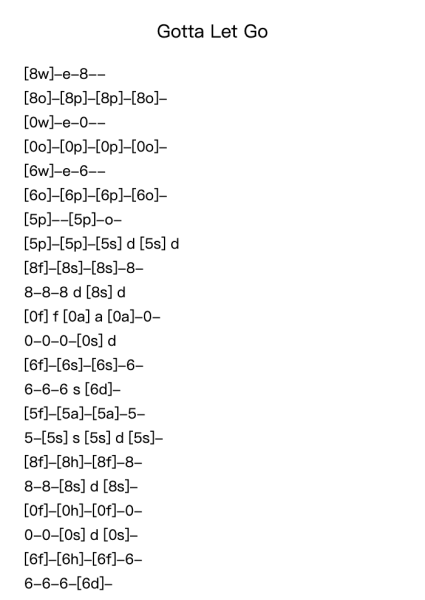 Gotta Let Go

[8w]–e–8––
[8o]–[8p]–[8p]–[8o]–
[0w]–e–0––
[0o]–[0p]–[0p]–[0o]–
[6w]–e–6––
[6o]–[6p]–[6p]–[6o]–
[5p]––[5p]–o–
[5p]–[5p]–[5s] d [5s] d
[8f]–[8s]–[8s]–8–
8–8–8 d [8s] d
[0f] f [0a] a [0a]–0–
0–0–0–[0s] d
[6f]–[6s]–[6s]–6–
6–6–6 s [6d]–
[5f]–[5a]–[5a]–5–
5–[5s] s [5s] d [5s]–
[8f]–[8h]–[8f]–8–
8–8–[8s] d [8s]–
[0f]–[0h]–[0f]–0–
0–0–[0s] d [0s]–
[6f]–[6h]–[6f]–6–
6–6–6–[6d]–